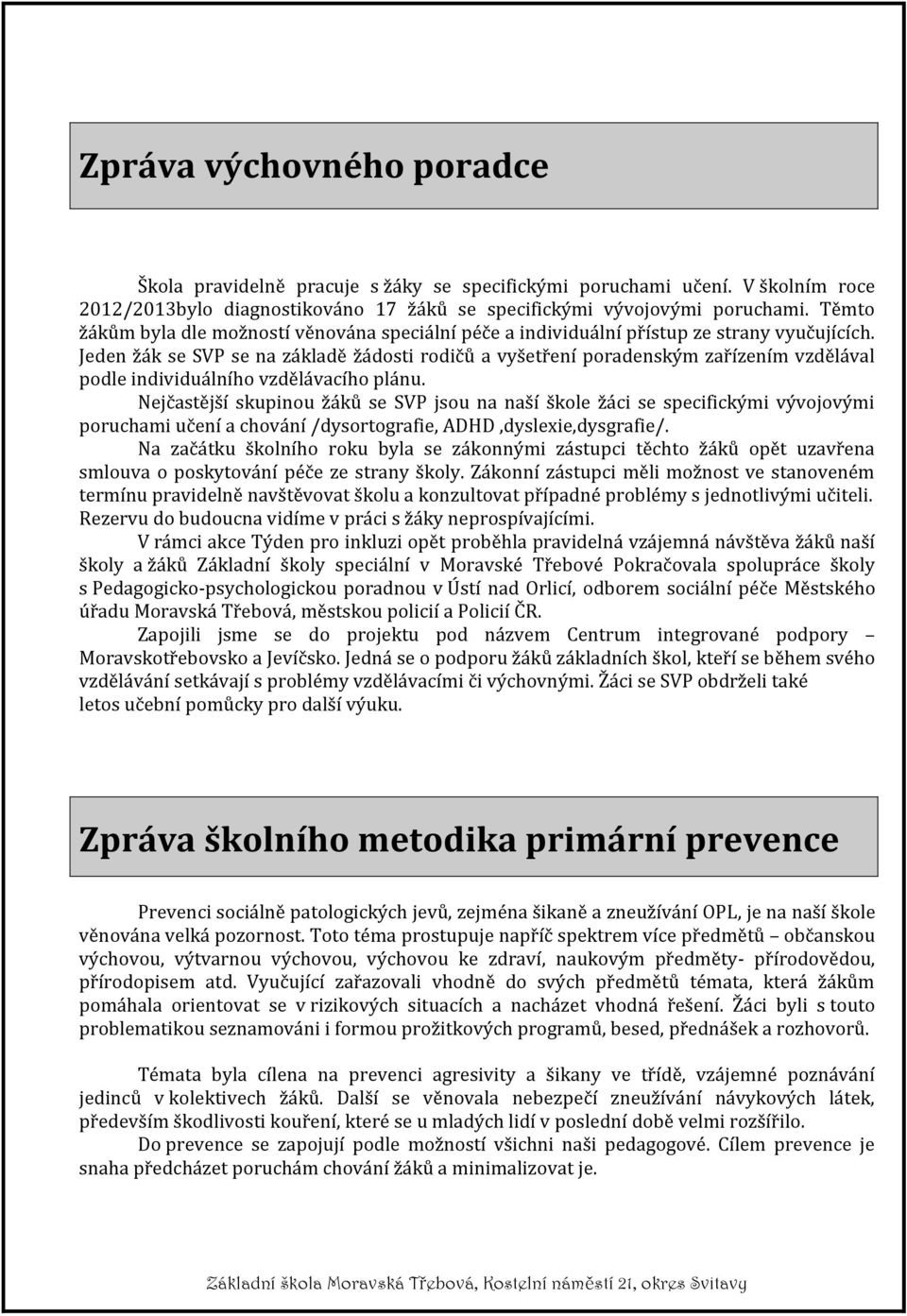 Zpráva výchovného poradce

Škola pravidelně pracuje s žáky se specifickými poruchami učení. V školním roce 2012/2013bylo diagnostikováno 17 žáků se specifickými vývojovými poruchami. Těmto žákům byla dle možností věnována speciální péče a individuální přístup ze strany vyučujících. Jeden žák se SVP se na základě žádosti rodičů a vyšetření poradenským zařízením vzdělával podle individuálního vzdělávacího plánu.

Nejčastější skupinou žáků se SVP jsou na naší škole žáci se specifickými vývojovými poruchami učení a chování /dysortografie, ADHD ,dyslexie,dysgrafie/.

Na začátku školního roku byla se zákonnými zástupci těchto žáků opět uzavřena smlouva o poskytování péče ze strany školy. Zákonní zástupci měli možnost ve stanoveném termínu pravidelně navštěvovat školu a konzultovat případné problémy s jednotlivými učiteli. Rezervu do budoucna vidíme v práci s žáky neprospívajícími.

V rámci akce Týden pro inkluzi opět proběhla pravidelná vzájemná návštěva žáků naší školy a žáků Základní školy speciální v Moravské Třebové Pokračovala spolupráce školy s Pedagogicko-psychologickou poradnou v Ústí nad Orlicí, odborem sociální péče Městského úřadu Moravská Třebová, městskou policií a Policií ČR.

Zapojili jsme se do projektu pod názvem Centrum integrované podpory – Moravskotřebovsko a Jevíčsko. Jedná se o podporu žáků základních škol, kteří se během svého vzdělávání setkávají s problémy vzdělávacími či výchovnými. Žáci se SVP obdrželi také letos učební pomůcky pro další výuku.

Zpráva školního metodika primární prevence

Prevenci sociálně patologických jevů, zejména šikaně a zneužívání OPL, je na naší škole věnována velká pozornost. Toto téma prostupuje napříč spektrem více předmětů – občanskou výchovou, výtvarnou výchovou, výchovou ke zdraví, naukovým předměty- přírodovědou, přírodopisem atd. Vyučující zařazovali vhodně do svých předmětů témata, která žákům pomáhala orientovat se v rizikových situacích a nacházet vhodná řešení. Žáci byli s touto problematikou seznamováni i formou prožitkových programů, besed, přednášek a rozhovorů.

Témata byla cílena na prevenci agresivity a šikany ve třídě, vzájemné poznávání jedinců v kolektivech žáků. Další se věnovala nebezpečí zneužívání návykových látek, především škodlivosti kouření, které se u mladých lidí v poslední době velmi rozšířilo.

Do prevence se zapojují podle možností všichni naši pedagogové. Cílem prevence je snaha předcházet poruchám chování žáků a minimalizovat je.

Základní škola Moravská Třebová, Kostelní náměstí 21, okres Svitavy